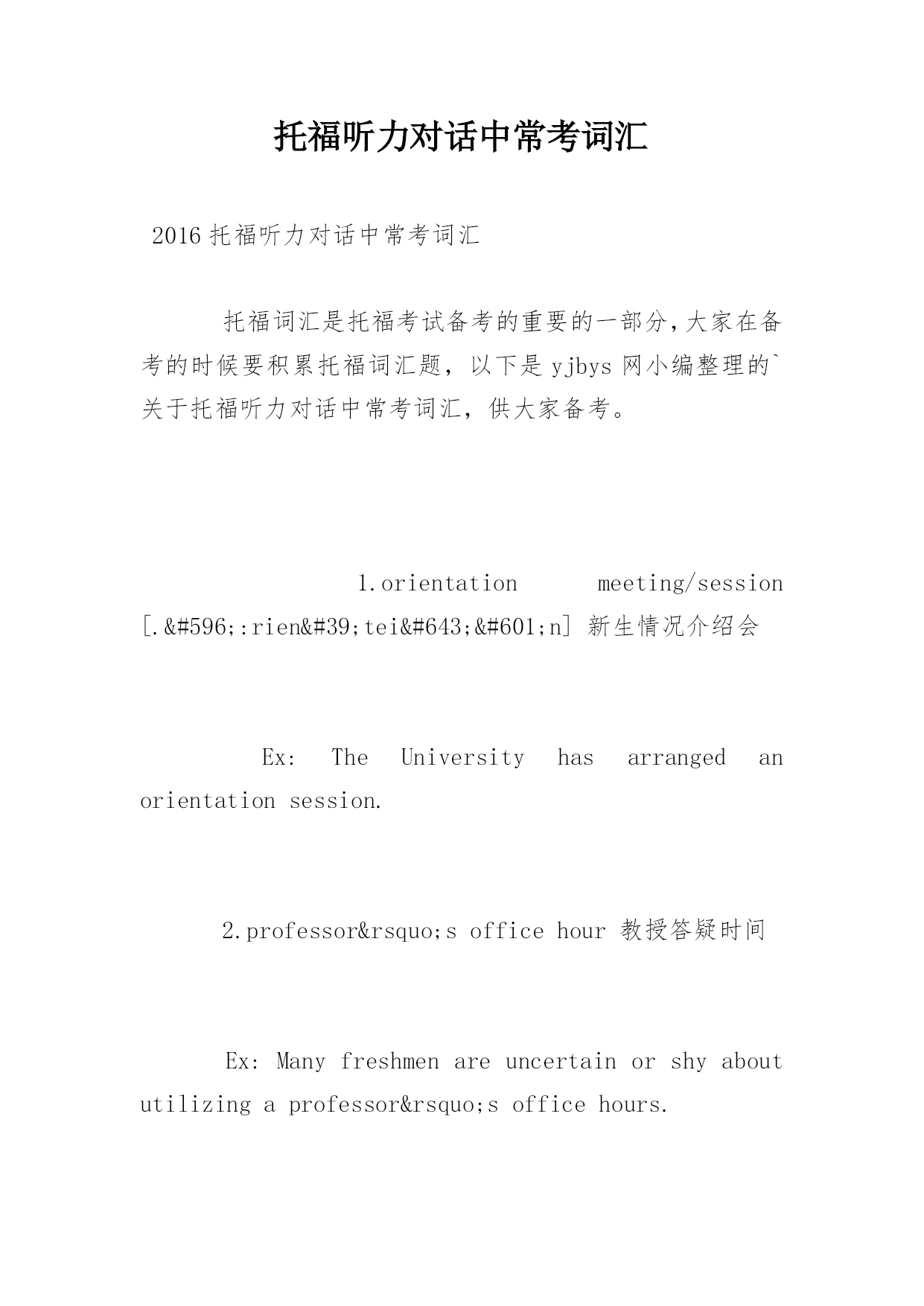 托福听力对话中常考词汇

2016 托福听力对话中常考词汇

托福词汇是托福考试备考的重要的一部分，大家在备考的时候要积累托福词汇题，以下是 yjbys 网小编整理的`关于托福听力对话中常考词汇，供大家备考。

1.orientation meeting/session [.&#596;:rien&#39;tei&#643;&#601;n] 新生情况介绍会

Ex: The University has arranged an orientation session.

2.professor&rsquo;s office hour 教授答疑时间

Ex: Many freshmen are uncertain or shy about utilizing a professor&rsquo;s office hours.